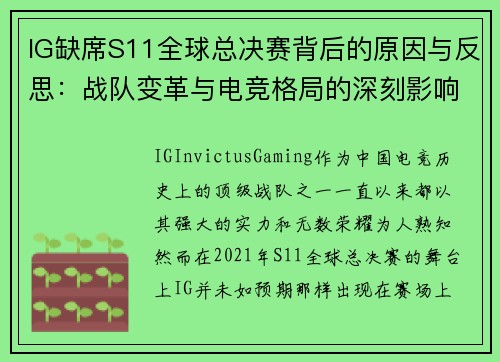 IG缺席S11全球总决赛背后的原因与反思：战队变革与电竞格局的深刻影响

IGInvictusGaming作为中国电竞历史上的顶级战队之一一直以来都以其强大的实力和无数荣耀为人熟知然而在2021年S11全球总决赛的舞台上IG并未如预期那样出现在赛场上